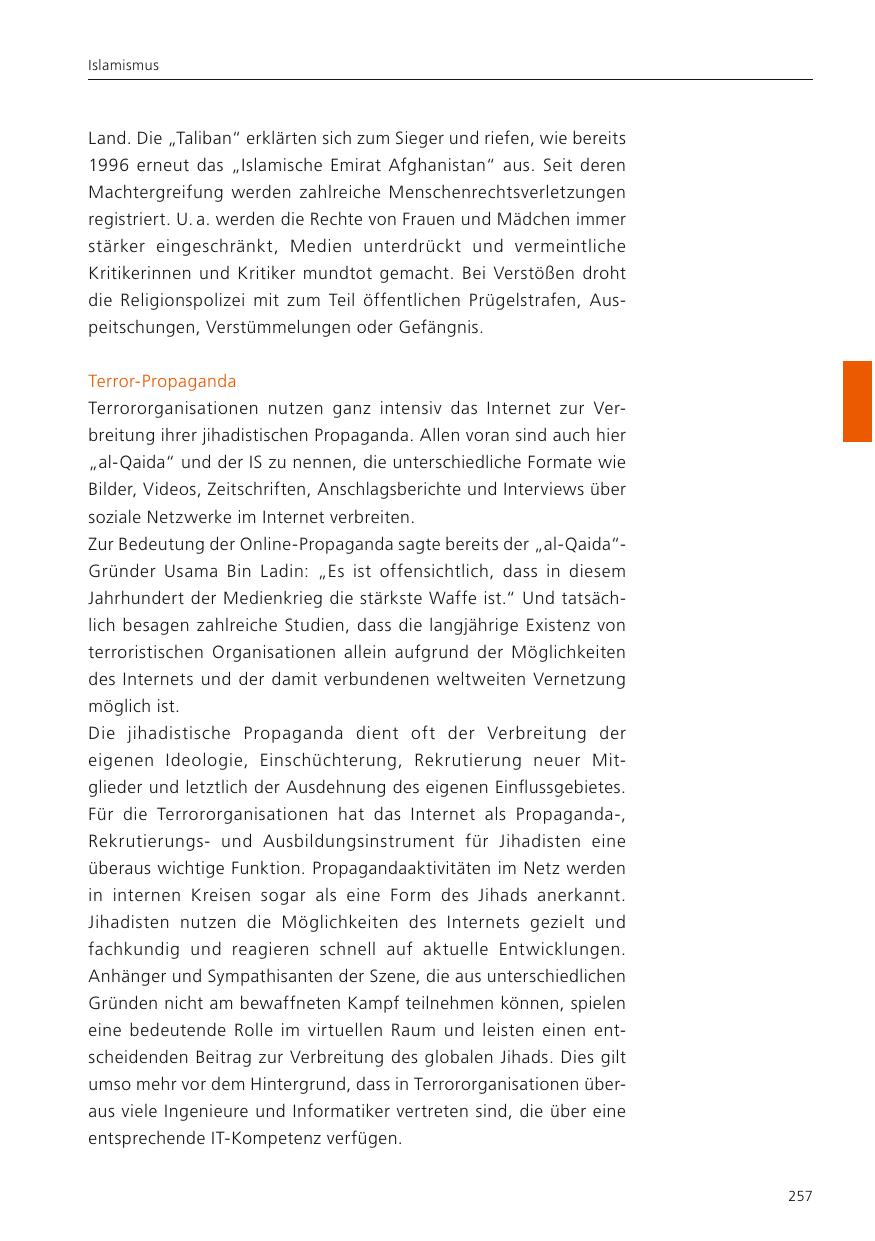 Islamismus

Land. Die „Taliban“ erklärten sich zum Sieger und riefen, wie bereits 1996 erneut das „Islamische Emirat Afghanistan“ aus. Seit deren Machtergreifung werden zahlreiche Menschenrechtsverletzungen registriert. U. a. werden die Rechte von Frauen und Mädchen immer stärker eingeschränkt, Medien unterdrückt und vermeintliche Kritikerinnen und Kritiker mundtot gemacht. Bei Verstößen droht die Religionspolizei mit zum Teil öffentlichen Prügelstrafen, Auspeitschungen, Verstümmelungen oder Gefängnis.

Terror-Propaganda
Terrororganisationen nutzen ganz intensiv das Internet zur Verbreitung ihrer jihadistischen Propaganda. Allen voran sind auch hier „al-Qaida“ und der IS zu nennen, die unterschiedliche Formate wie Bilder, Videos, Zeitschriften, Anschlagsberichte und Interviews über soziale Netzwerke im Internet verbreiten.
Zur Bedeutung der Online-Propaganda sagte bereits der „al-Qaida“-Gründer Usama Bin Ladin: „Es ist offensichtlich, dass in diesem Jahrhundert der Medienkrieg die stärkste Waffe ist.“ Und tatsächlich besagen zahlreiche Studien, dass die langjährige Existenz von terroristischen Organisationen allein aufgrund der Möglichkeiten des Internets und der damit verbundenen weltweiten Vernetzung möglich ist.
Die jihadistische Propaganda dient oft der Verbreitung der eigenen Ideologie, Einschüchterung, Rekrutierung neuer Mitglieder und letztlich der Ausdehnung des eigenen Einflussgebietes. Für die Terrororganisationen hat das Internet als Propaganda-, Rekrutierungs- und Ausbildungsinstrument für Jihadisten eine überaus wichtige Funktion. Propagandaaktivitäten im Netz werden in internen Kreisen sogar als eine Form des Jihads anerkannt. Jihadisten nutzen die Möglichkeiten des Internets gezielt und fachkundig und reagieren schnell auf aktuelle Entwicklungen. Anhänger und Sympathisanten der Szene, die aus unterschiedlichen Gründen nicht am bewaffneten Kampf teilnehmen können, spielen eine bedeutende Rolle im virtuellen Raum und leisten einen entscheidenden Beitrag zur Verbreitung des globalen Jihads. Dies gilt umso mehr vor dem Hintergrund, dass in Terrororganisationen überaus viele Ingenieure und Informatiker vertreten sind, die über eine entsprechende IT-Kompetenz verfügen.

257